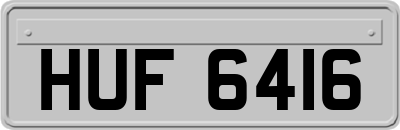 HUF 6416